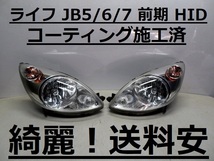 ライフ JB5/6/7 前期 HID
コーティング施工済

綺麗！送料安